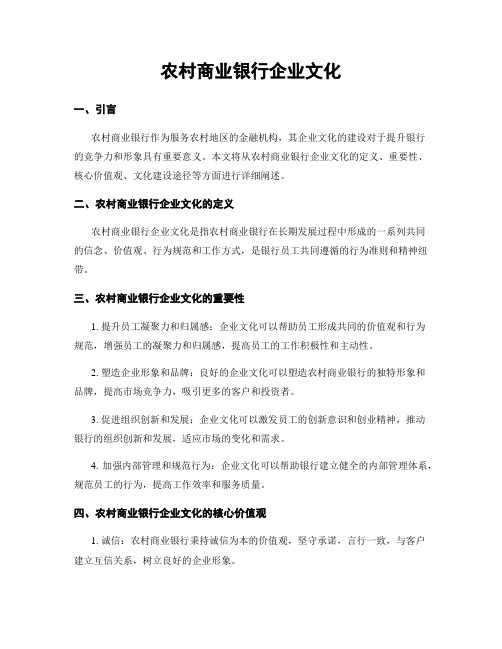 农村商业银行企业文化

一、引言

农村商业银行作为服务农村地区的金融机构，其企业文化的建设对于提升银行的竞争力和形象具有重要意义。本文将从农村商业银行企业文化的定义、重要性、核心价值观、文化建设途径等方面进行详细阐述。

二、农村商业银行企业文化的定义

农村商业银行企业文化是指农村商业银行在长期发展过程中形成的一系列共同的信念、价值观、行为规范和工作方式，是银行员工共同遵循的行为准则和精神纽带。

三、农村商业银行企业文化的重要性

1. 提升员工凝聚力和归属感：企业文化可以帮助员工形成共同的价值观和行为规范，增强员工的凝聚力和归属感，提高员工的工作积极性和主动性。

2. 塑造企业形象和品牌：良好的企业文化可以塑造农村商业银行的独特形象和品牌，提高市场竞争力，吸引更多的客户和投资者。

3. 促进组织创新和发展：企业文化可以激发员工的创新意识和创业精神，推动银行的组织创新和发展，适应市场的变化和需求。

4. 加强内部管理和规范行为：企业文化可以帮助银行建立健全的内部管理体系，规范员工的行为，提高工作效率和服务质量。

四、农村商业银行企业文化的核心价值观

1. 诚信：农村商业银行秉持诚信为本的价值观，坚守承诺，言行一致，与客户建立互信关系，树立良好的企业形象。